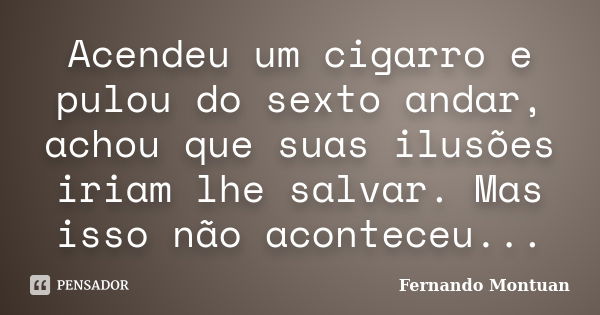 Acendeu um cigarro e pulou do sexto andar, achou que suas ilusões iriam lhe salvar. Mas isso não aconteceu...

PENSADOR

Fernando Montuan